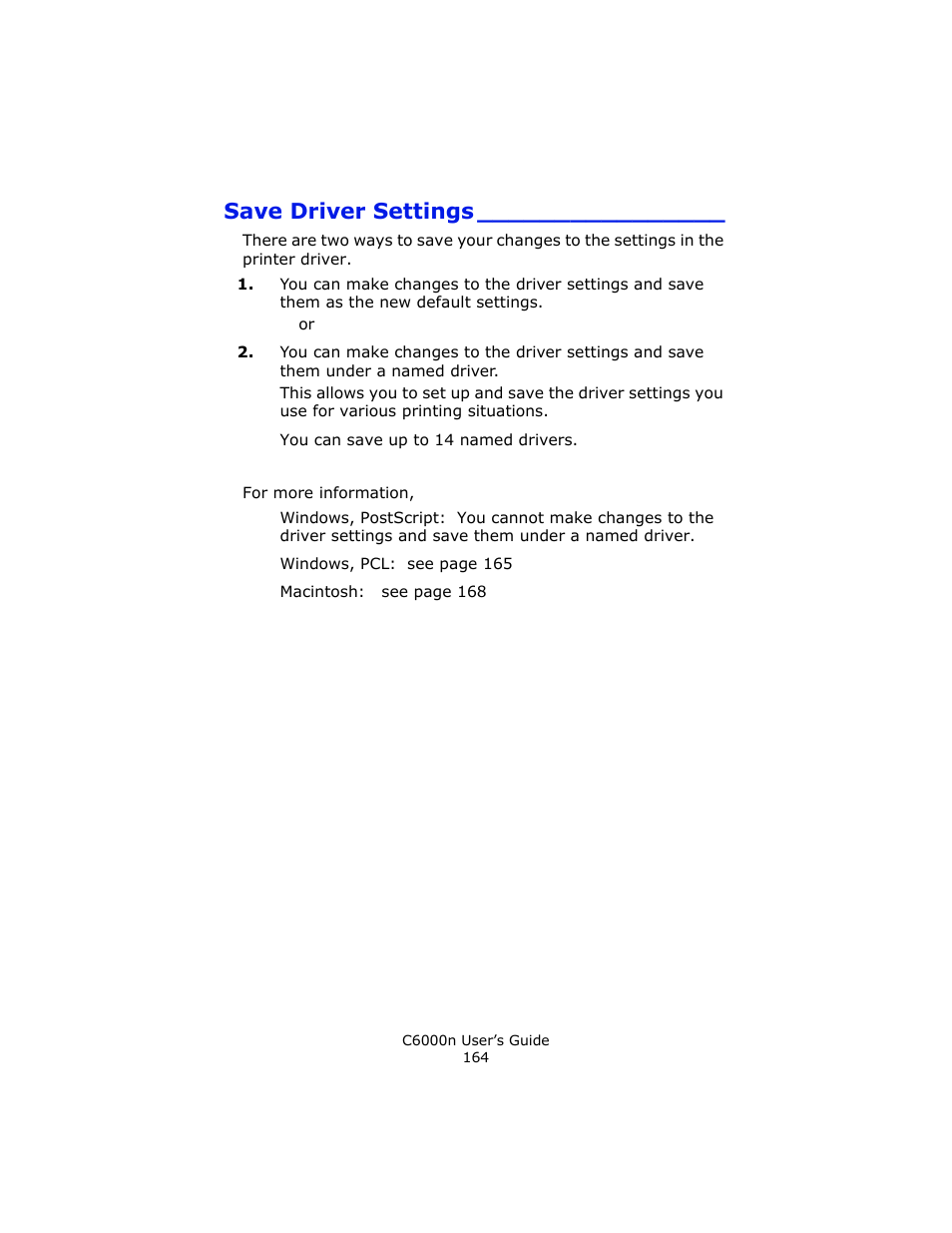 Save Driver Settings

There are two ways to save your changes to the settings in the printer driver.

1. You can make changes to the driver settings and save them as the new default settings.

or

2. You can make changes to the driver settings and save them under a named driver.

This allows you to set up and save the driver settings you use for various printing situations.

You can save up to 14 named drivers.

For more information,

Windows, PostScript: You cannot make changes to the driver settings and save them under a named driver.

Windows, PCL: see page 165

Macintosh: see page 168

C6000n User's Guide
164